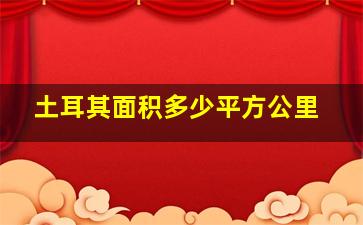 土耳其面积多少平方公里